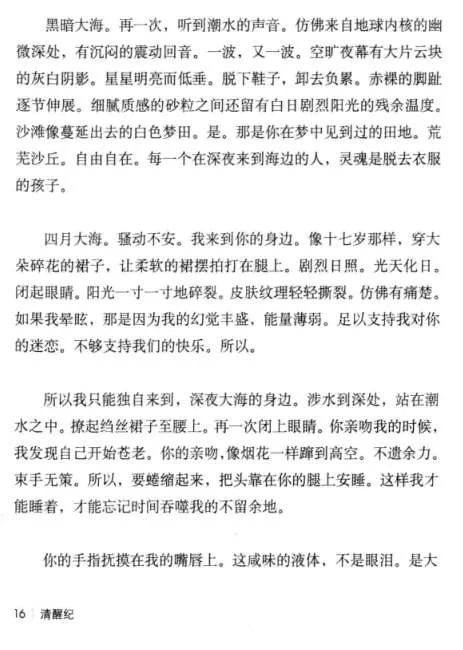 黑暗大海。再一次，听到潮水的声音。仿佛来自地球内核的幽微深处，有沉闷的震动回音。一波，又一波。空旷夜幕有大片云块的灰白阴影。星星明亮而低垂。脱下鞋子，卸去负累。赤裸的脚趾逐节伸展。细腻质感的砂粒之间还留有白日剧烈阳光的残余温度。沙滩像蔓延出去的白色梦田。是。那是你在梦中见到过的田地。荒芜沙丘。自由自在。每一个在深夜来到海边的人，灵魂是脱去衣服的孩子。

四月大海。骚动不安。我来到你的身边。像十七岁那样，穿大朵碎花的裙子，让柔软的裙摆拍打在腿上。剧烈日照。光天化日。闭起眼睛。阳光一寸一寸地碎裂。皮肤纹理轻轻撕裂。仿佛有痛楚。如果我晕眩，那是因为我的幻觉丰盛，能量薄弱。足以支持我对你的迷恋。不够支持我们的快乐。所以。

所以我只能独自来到，深夜大海的身边。涉水到深处，站在潮水之中。撩起绉丝裙子至腰上。再一次闭上眼睛。你亲吻我的时候，我发现自己开始苍老。你的亲吻，像烟花一样蹿到高空。不遗余力。束手无策。所以，要蜷缩起来，把头靠在你的腿上安睡。这样我才能睡着，才能忘记时间吞噬我的不留余地。

你的手指抚摸在我的嘴唇上。这咸味的液体，不是眼泪。是大

16 | 清醒纪